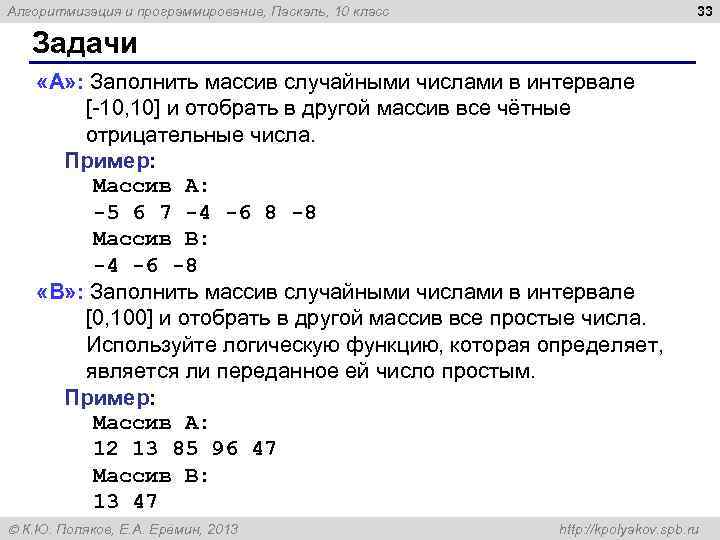 Алгоритмизация и программирование, Паскаль, 10 класс

33

Задачи

«A»: Заполнить массив случайными числами в интервале [-10,10] и отобрать в другой массив все чётные отрицательные числа.

Пример:

Массив A:
-5 6 7 -4 -6 8 -8
Массив B:
-4 -6 -8

«B»: Заполнить массив случайными числами в интервале [0,100] и отобрать в другой массив все простые числа. Используйте логическую функцию, которая определяет, является ли переданное ей число простым.

Пример:

Массив A:
12 13 85 96 47
Массив B:
13 47

© К.Ю. Поляков, Е.А. Еремин, 2013

http://kpolyakov.spb.ru